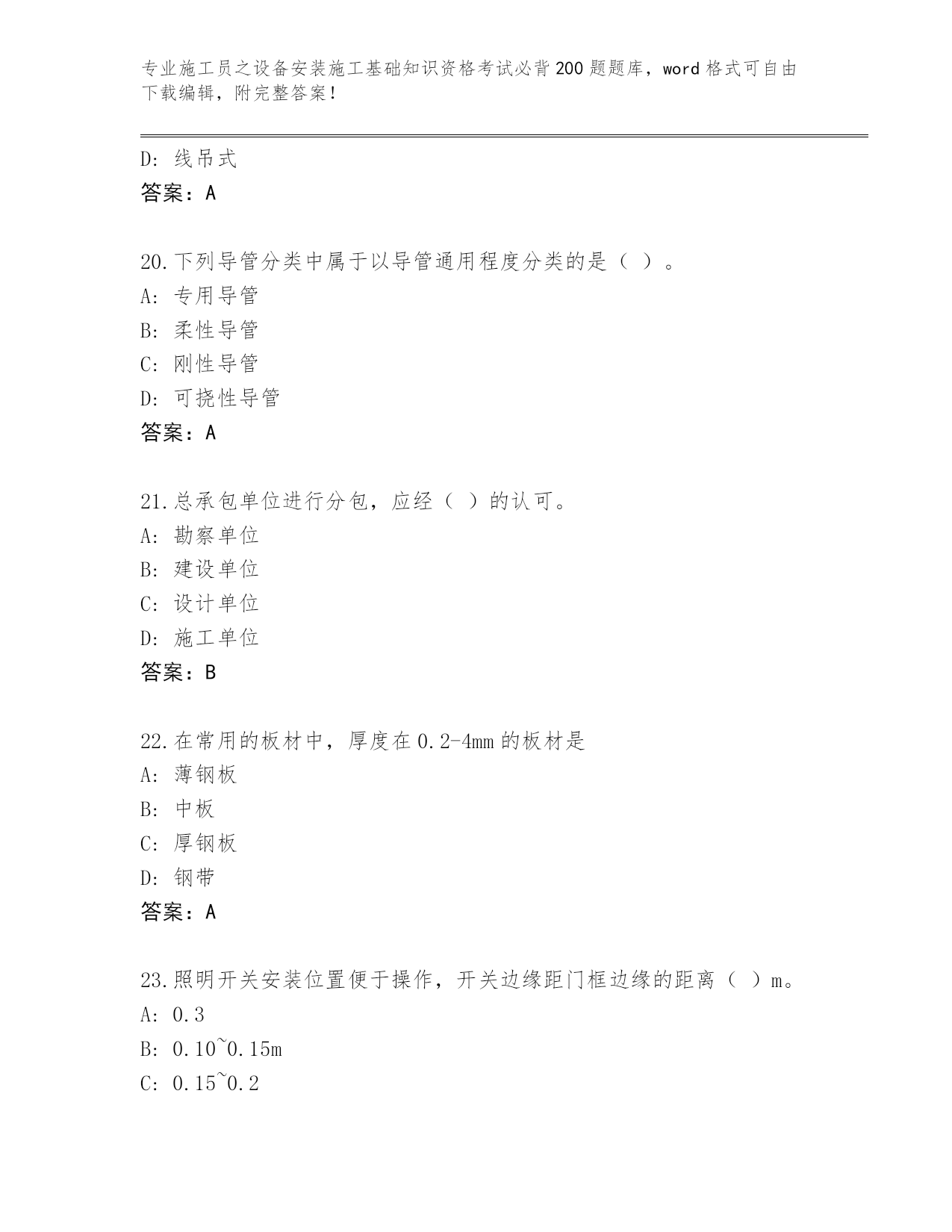 专业施工员之设备安装施工基础知识资格考试必背200题题库，word格式可自由下载编辑，附完整答案！

D：线吊式
答案：A

20.下列导管分类中属于以导管通用程度分类的是（ ）。
A：专用导管
B：柔性导管
C：刚性导管
D：可挠性导管
答案：A

21.总承包单位进行分包，应经（ ）的认可。
A：勘察单位
B：建设单位
C：设计单位
D：施工单位
答案：B

22.在常用的板材中，厚度在0.2-4mm的板材是
A：薄钢板
B：中板
C：厚钢板
D：钢带
答案：A

23.照明开关安装位置便于操作，开关边缘距门框边缘的距离（ ）m。
A：0.3
B：0.10~0.15m
C：0.15~0.2